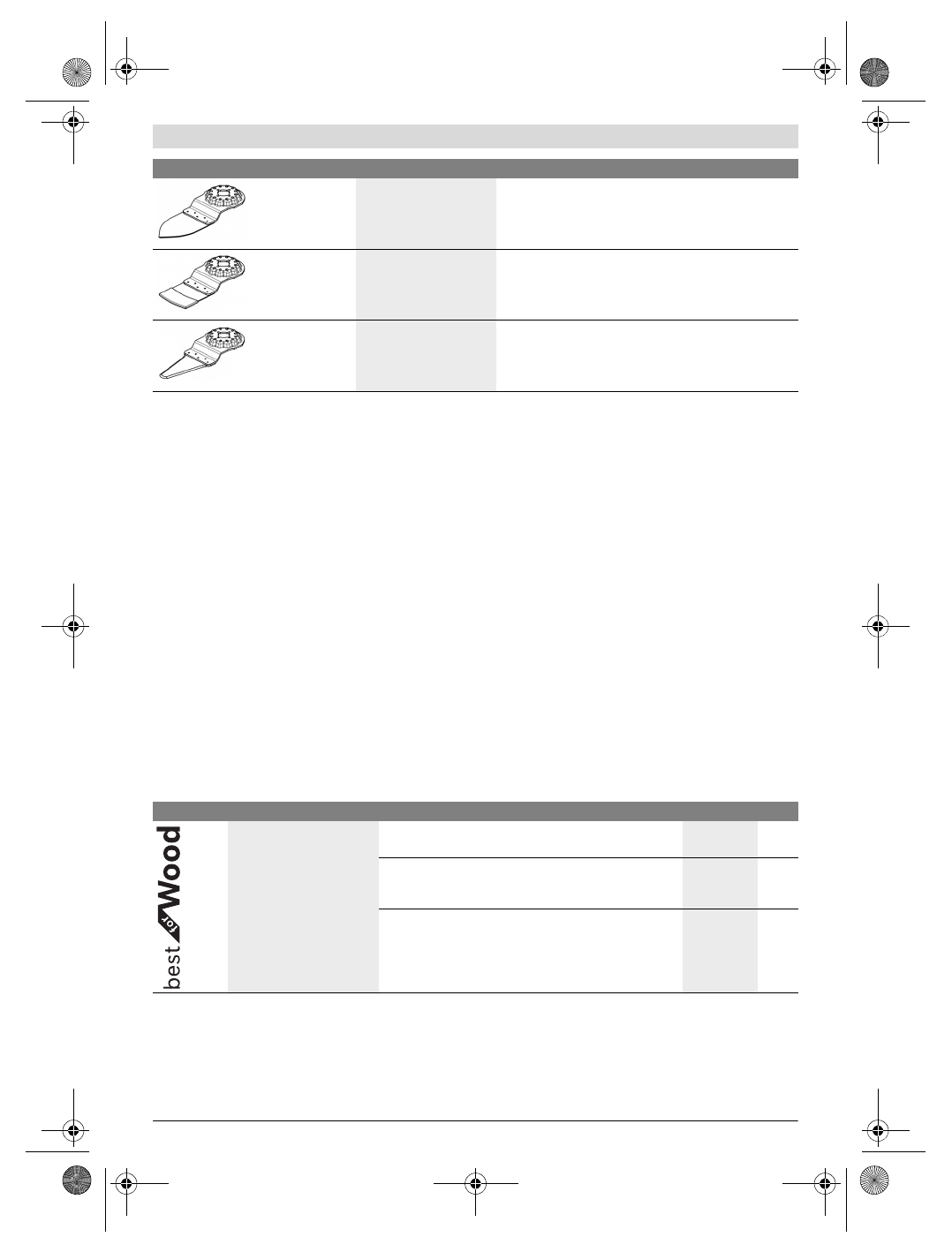 best for Wood